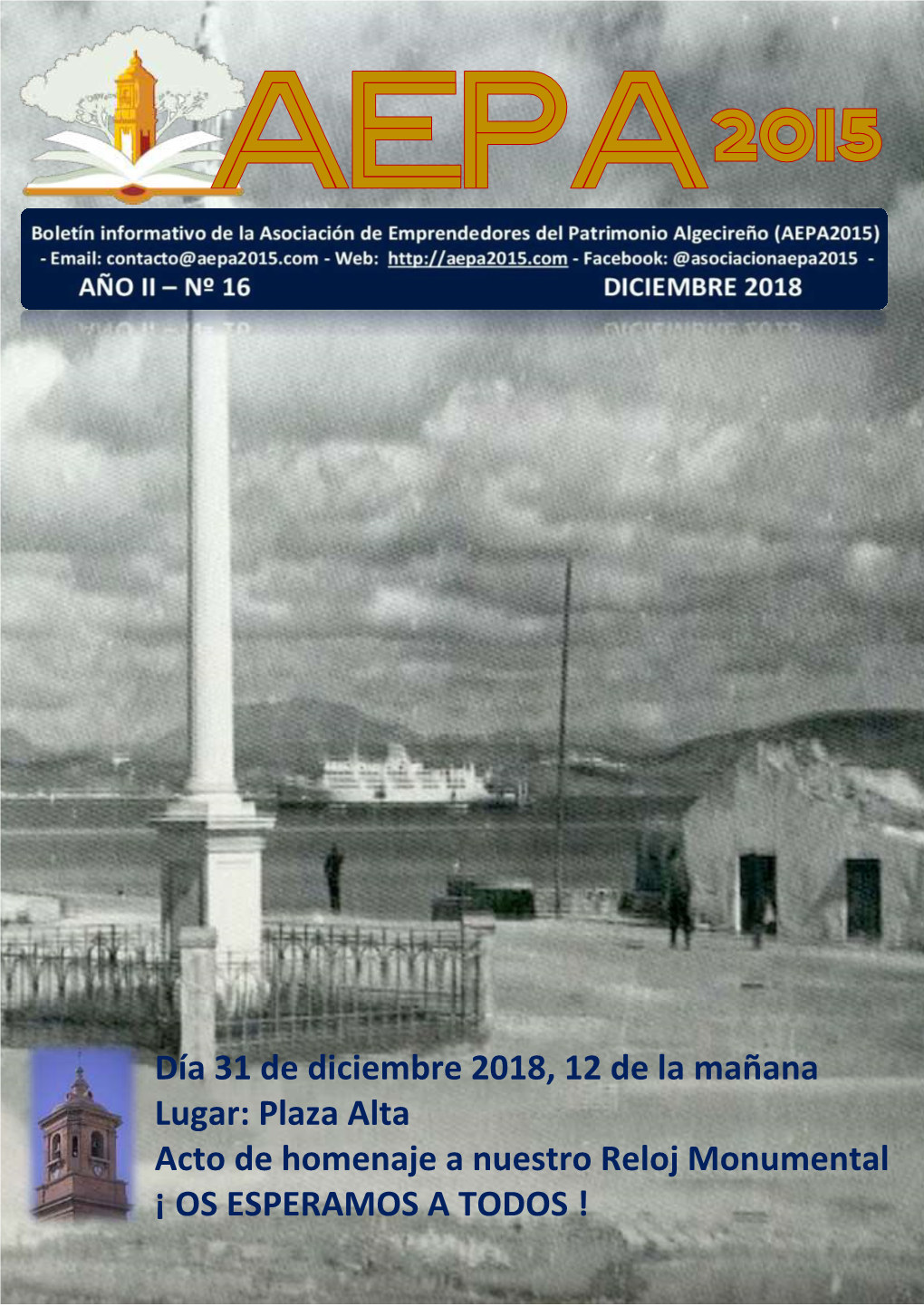 AEPA 2015

Boletín informativo de la Asociación de Emprendedores del Patrimonio Algecireño (AEPA2015)
- Email: contacto@aepa2015.com - Web: http://aepa2015.com - Facebook: @asociacionaepa2015 -
AÑO II – Nº 16 DICIEMBRE 2018

Día 31 de diciembre 2018, 12 de la mañana
Lugar: Plaza Alta
Acto de homenaje a nuestro Reloj Monumental
¡ OS ESPERAMOS A TODOS !